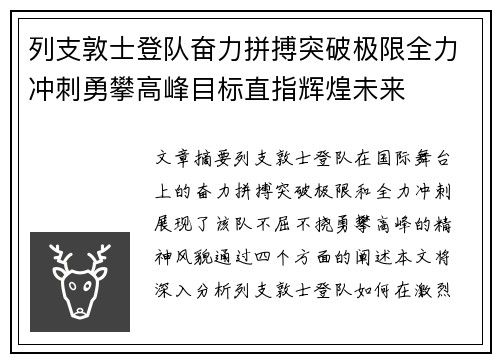 列支敦士登队奋力拼搏突破极限全力冲刺勇攀高峰目标直指辉煌未来

文章摘要列支敦士登队在国际舞台上的奋力拼搏突破极限和全力冲刺展现了该队不屈不挠勇攀高峰的精神风貌通过四个方面的阐述本文将深入分析列支敦士登队如何在激烈